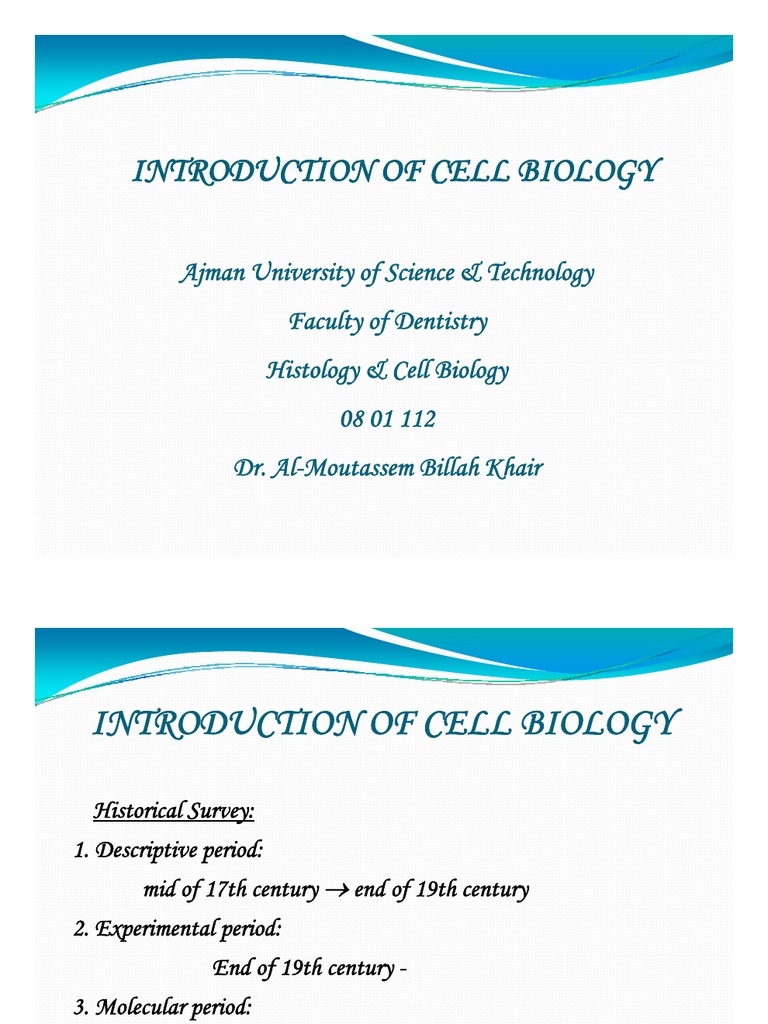 INTRODUCTION OF CELL BIOLOGY

Ajman University of Science & Technology

Faculty of Dentistry

Histology & Cell Biology

08 01 112

Dr. Al-Moutassem Billah Khair

INTRODUCTION OF CELL BIOLOGY

Historical Survey:

1. Descriptive period:

mid of 17th century $\rightarrow$ end of 19th century

2. Experimental period:

End of 19th century -

3. Molecular period: